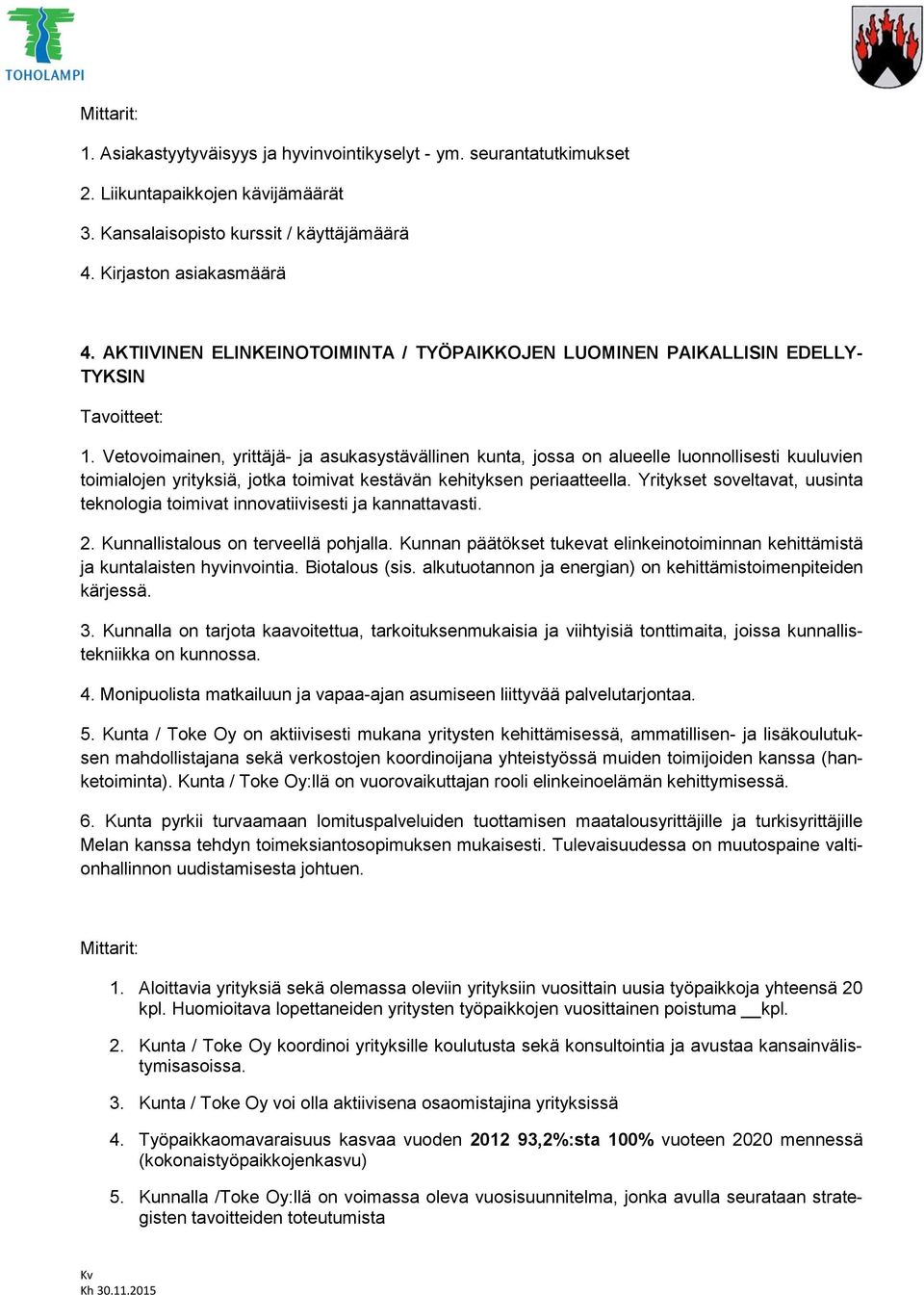 TOHOLAMPI

Mittarit:

1. Asiakastyytyväisyys ja hyvinvointikyselyt - ym. seurantatutkimukset

2. Liikuntapaikkojen kävijämäärät

3. Kansalaisopisto kurssit / käyttäjämäärä

4. Kirjaston asiakasmäärä

4. AKTIIVINEN ELINKEINOTOIMINTA / TYÖPAIKKOJEN LUOMINEN PAIKALLISIN EDELLYTYKSIN

Tavoitteet:

1. Vetovoimainen, yrittäjä- ja asukasystävällinen kunta, jossa on alueelle luonnollisesti kuuluvien toimialojen yrityksiä, jotka toimivat kestävän kehityksen periaatteella. Yritykset soveltavat, uusinta teknologia toimivat innovatiivisesti ja kannattavasti.

2. Kunnallistalous on terveellä pohjalla. Kunnan päätökset tukevat elinkeinotoiminnan kehittämistä ja kuntalaisten hyvinvointia. Biotalous (sis. alkutuotannon ja energian) on kehittämistoimenpiteiden kärjessä.

3. Kunnalla on tarjota kaavoitettua, tarkoituksenmukaisia ja viihtyisiä tonttimaita, joissa kunnallistekniikka on kunnossa.

4. Monipuolista matkailuun ja vapaa-ajan asumiseen liittyvää palvelutarjontaa.

5. Kunta / Toke Oy on aktiivisesti mukana yritysten kehittämisessä, ammatillisen- ja lisäkoulutuksen mahdollistajana sekä verkostojen koordinoijana yhteistyössä muiden toimijoiden kanssa (hanketoiminta). Kunta / Toke Oy:llä on vuorovaikuttajan rooli elinkeinoelämän kehittymisessä.

6. Kunta pyrkii turvaamaan lomituspalveluiden tuottamisen maatalousyrittäjille ja turkisyrittäjille Melan kanssa tehdyn toimeksiantosopimuksen mukaisesti. Tulevaisuudessa on muutospaine valtionhallinnon uudistamisesta johtuen.

Mittarit:

1. Aloittavia yrityksiä sekä olemassa oleviin yrityksiin vuosittain uusia työpaikkoja yhteensä 20 kpl. Huomioitava lopettaneiden yritysten työpaikkojen vuosittainen poistuma __kpl.

2. Kunta / Toke Oy koordinoi yrityksille koulutusta sekä konsultointia ja avustaa kansainvälistymisasoissa.

3. Kunta / Toke Oy voi olla aktiivisena osaomistajina yrityksissä

4. Työpaikkaomavaraisuus kasvaa vuoden 2012 93,2%:sta 100% vuoteen 2020 mennessä (kokonaistyöpaikkojenkasvu)

5. Kunnalla /Toke Oy:llä on voimassa oleva vuosisuunnitelma, jonka avulla seurataan strategisten tavoitteiden toteutumista

Kv
Kh 30.11.2015